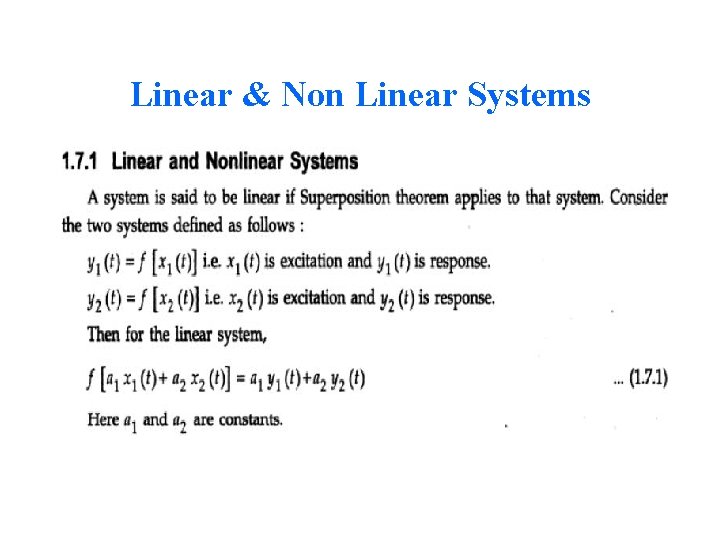 Linear & Non Linear Systems

1.7.1 Linear and Nonlinear Systems

A system is said to be linear if Superposition theorem applies to that system. Consider the two systems defined as follows :

$y_1(t) = f[x_1(t)]$ i.e. $x_1(t)$ is excitation and $y_1(t)$ is response.

$y_2(t) = f[x_2(t)]$ i.e. $x_2(t)$ is excitation and $y_2(t)$ is response.

Then for the linear system,

$f[a_1 x_1(t) + a_2 x_2(t)] = a_1 y_1(t) + a_2 y_2(t)$ ... (1.7.1)

Here $a_1$ and $a_2$ are constants.